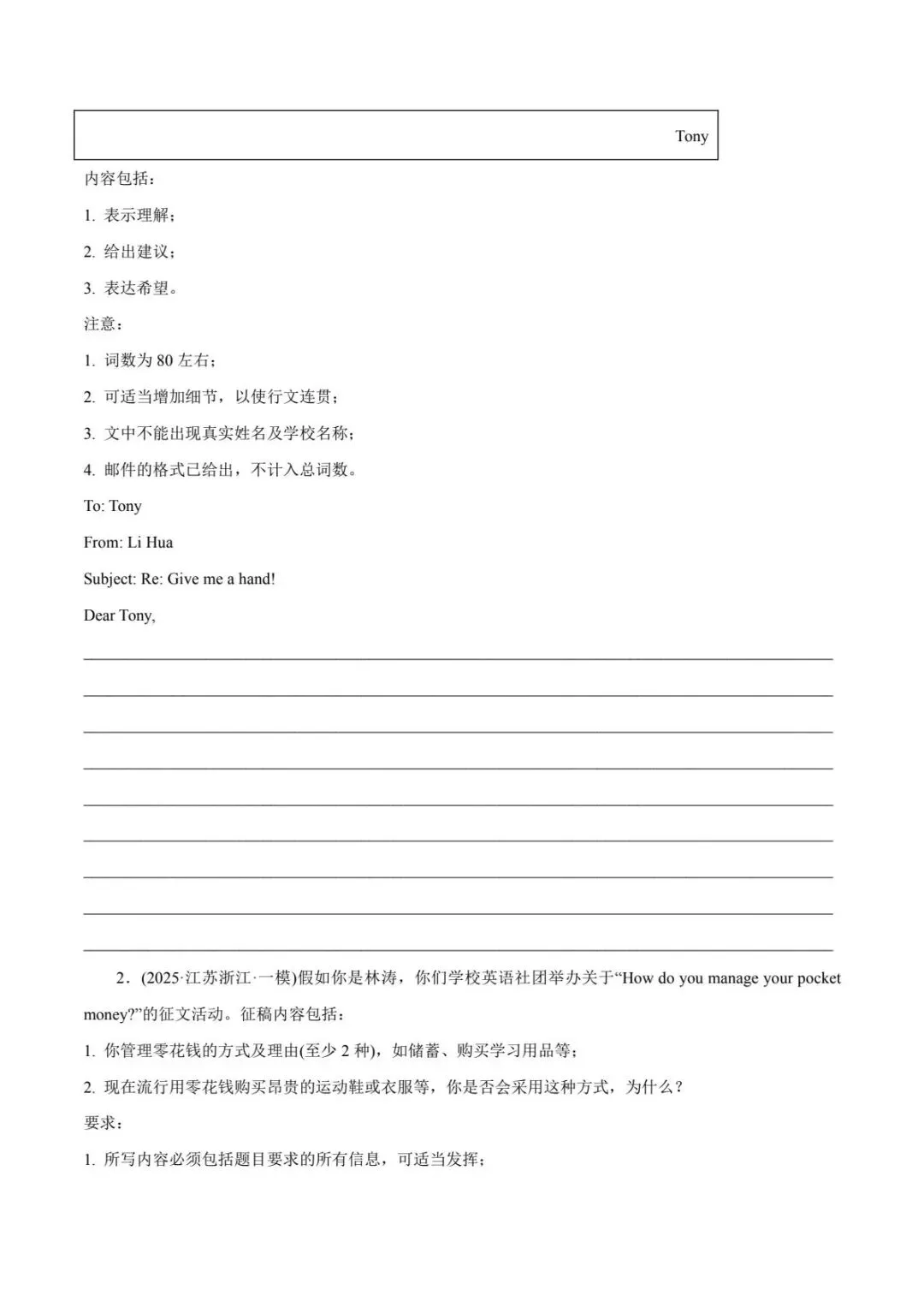 Tony

内容包括：

1. 表示理解；

2. 给出建议；

3. 表达希望。

注意：

1. 词数为 80 左右；

2. 可适当增加细节，以使行文连贯；

3. 文中不能出现真实姓名及学校名称；

4. 邮件的格式已给出，不计入总词数。

To: Tony

From: Li Hua

Subject: Re: Give me a hand!

Dear Tony,

2．(2025·江苏浙江·一模)假如你是林涛，你们学校英语社团举办关于“How do you manage your pocket money?”的征文活动。征稿内容包括：

1. 你管理零花钱的方式及理由(至少 2 种)，如储蓄、购买学习用品等；

2. 现在流行用零花钱购买昂贵的运动鞋或衣服等，你是否会采用这种方式，为什么？

要求：

1. 所写内容必须包括题目要求的所有信息，可适当发挥；